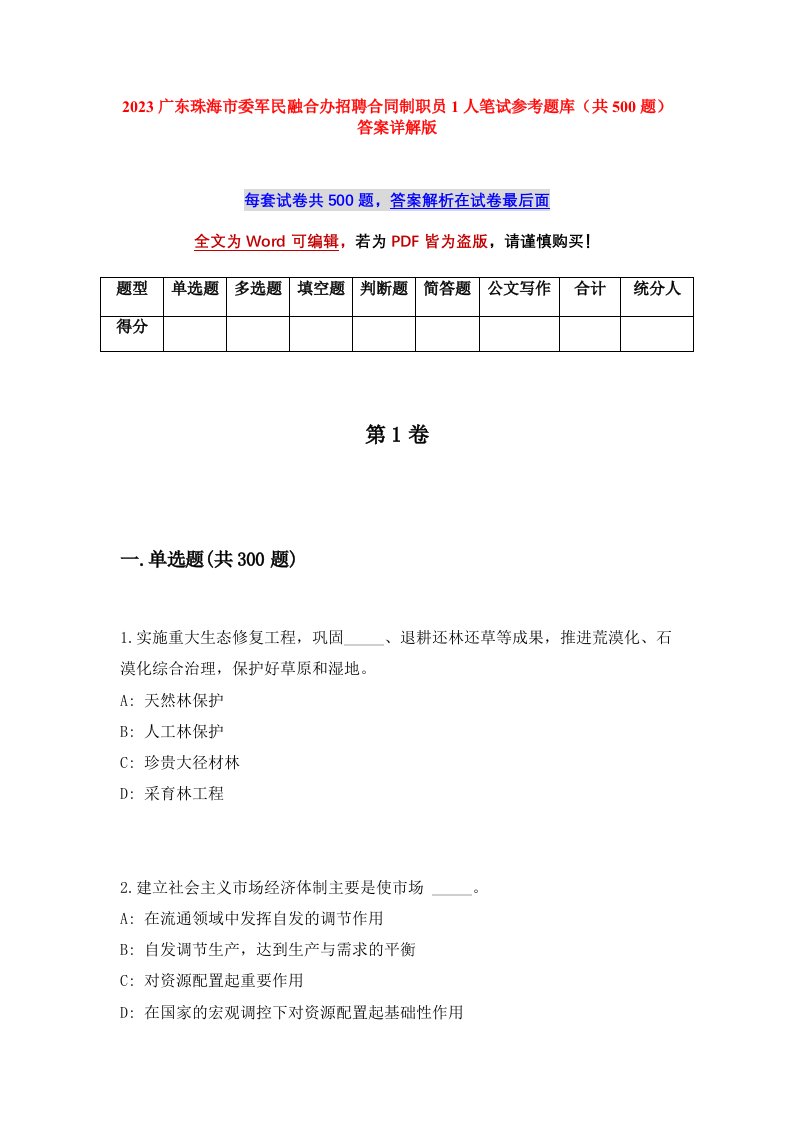 2023 广东珠海市委军民融合办招聘合同制职员 1 人笔试参考题库（共 500 题）答案详解版

每套试卷共 500 题，答案解析在试卷最后面

全文为 Word 可编辑，若为 PDF 皆为盗版，请谨慎购买！

| 题型 | 单选题 | 多选题 | 填空题 | 判断题 | 简答题 | 公文写作 | 合计 | 统分人 |
|---|---|---|---|---|---|---|---|---|
| 得分 | | | | | | | | |

第 1 卷

一.单选题(共 300 题)

1.实施重大生态修复工程，巩固_____、退耕还林还草等成果，推进荒漠化、石漠化综合治理，保护好草原和湿地。
A: 天然林保护
B: 人工林保护
C: 珍贵大径材林
D: 采育林工程

2.建立社会主义市场经济体制主要是使市场 _____。
A: 在流通领域中发挥自发的调节作用
B: 自发调节生产，达到生产与需求的平衡
C: 对资源配置起重要作用
D: 在国家的宏观调控下对资源配置起基础性作用